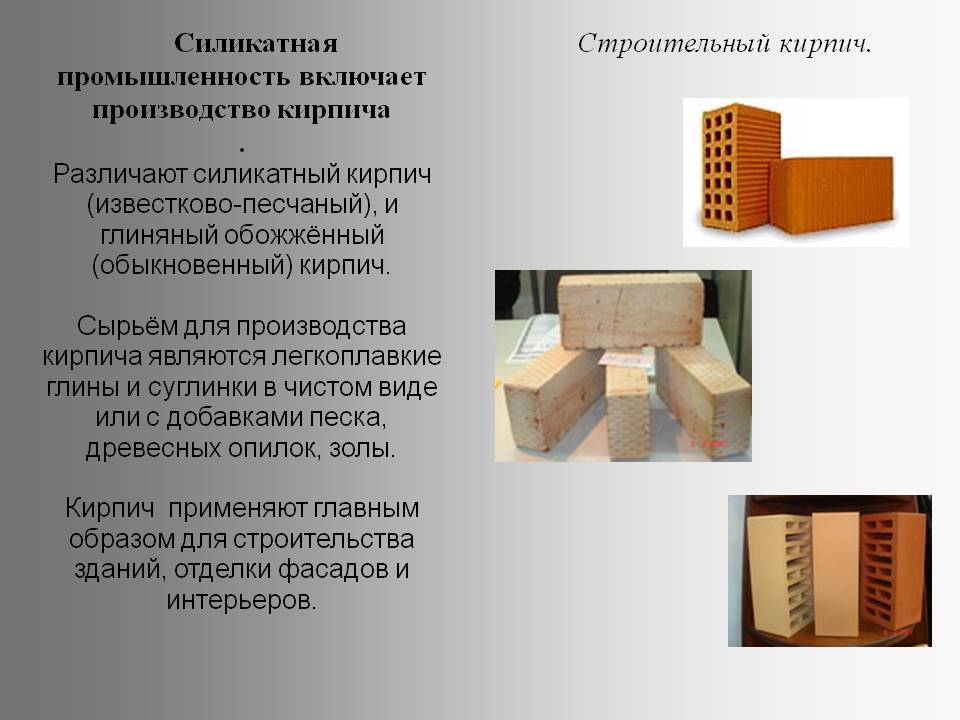 Силикатная промышленность включает производство кирпича
.
Различают силикатный кирпич (известково-песчаный), и глиняный обожжённый (обыкновенный) кирпич.

Сырьём для производства кирпича являются легкоплавкие глины и суглинки в чистом виде или с добавками песка, древесных опилок, золы.

Кирпич применяют главным образом для строительства зданий, отделки фасадов и интерьеров.

Строительный кирпич.